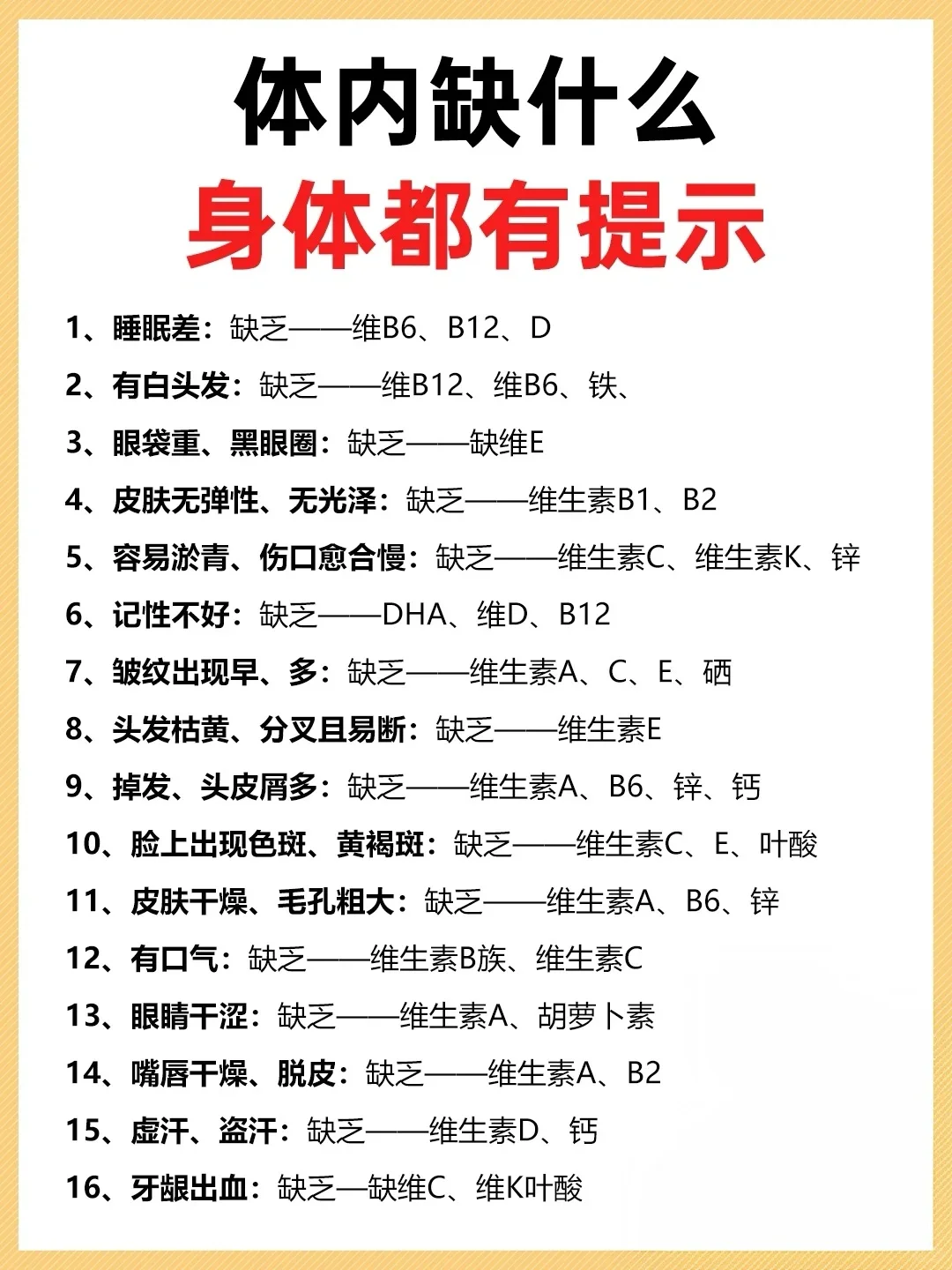 体内缺什么
身体都有提示

1、睡眠差：缺乏——维B6、B12、D

2、有白头发：缺乏——维B12、维B6、铁、

3、眼袋重、黑眼圈：缺乏——缺维E

4、皮肤无弹性、无光泽：缺乏——维生素B1、B2

5、容易淤青、伤口愈合慢：缺乏——维生素C、维生素K、锌

6、记性不好：缺乏——DHA、维D、B12

7、皱纹出现早、多：缺乏——维生素A、C、E、硒

8、头发枯黄、分叉且易断：缺乏——维生素E

9、掉发、头皮屑多：缺乏——维生素A、B6、锌、钙

10、脸上出现色斑、黄褐斑：缺乏——维生素C、E、叶酸

11、皮肤干燥、毛孔粗大：缺乏——维生素A、B6、锌

12、有口气：缺乏——维生素B族、维生素C

13、眼睛干涩：缺乏——维生素A、胡萝卜素

14、嘴唇干燥、脱皮：缺乏——维生素A、B2

15、虚汗、盗汗：缺乏——维生素D、钙

16、牙龈出血：缺乏—缺维C、维K叶酸